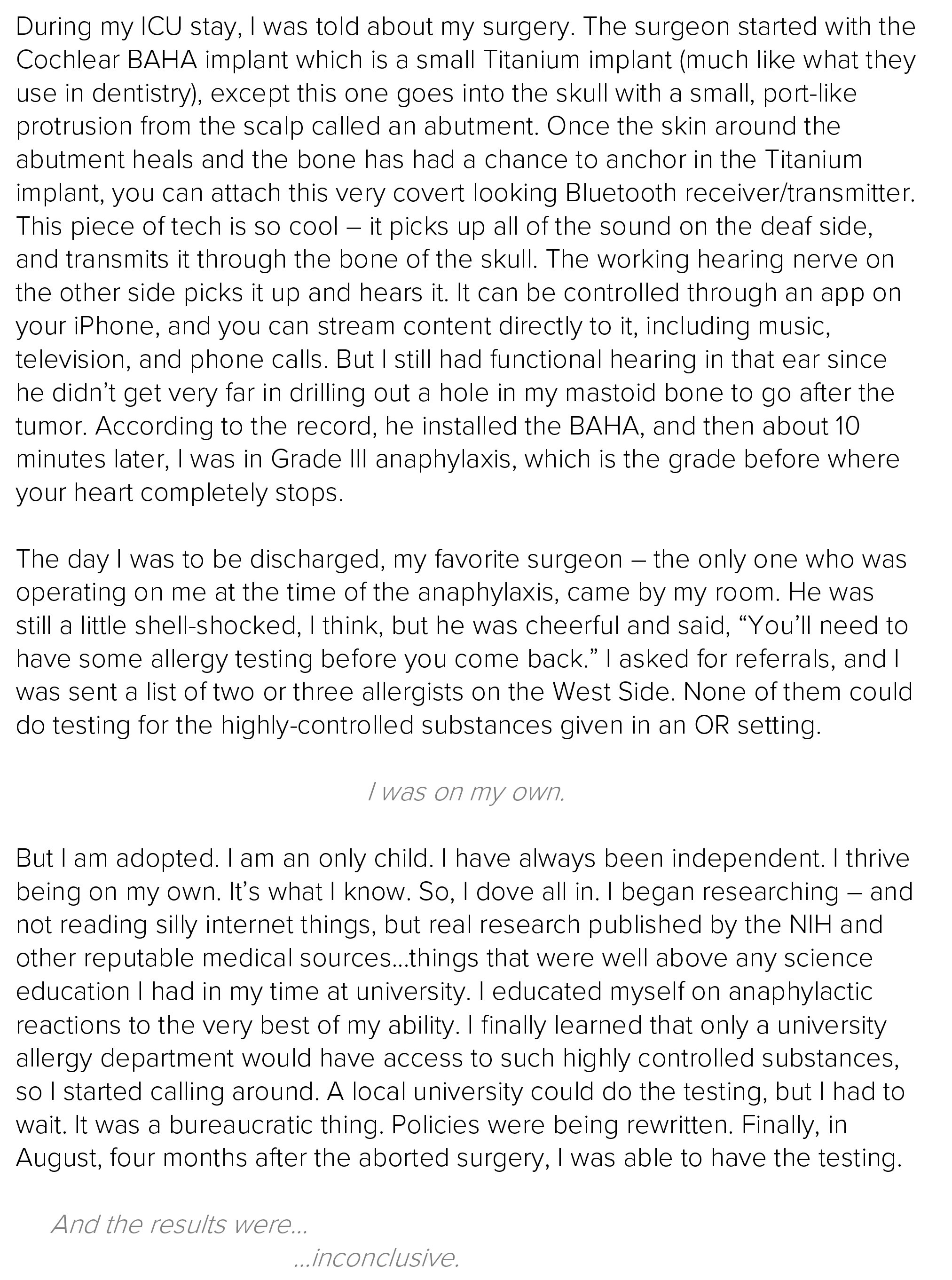 During my ICU stay, I was told about my surgery. The surgeon started with the Cochlear BAHA implant which is a small Titanium implant (much like what they use in dentistry), except this one goes into the skull with a small, port-like protrusion from the scalp called an abutment. Once the skin around the abutment heals and the bone has had a chance to anchor in the Titanium implant, you can attach this very covert looking Bluetooth receiver/transmitter. This piece of tech is so cool – it picks up all of the sound on the deaf side, and transmits it through the bone of the skull. The working hearing nerve on the other side picks it up and hears it. It can be controlled through an app on your iPhone, and you can stream content directly to it, including music, television, and phone calls. But I still had functional hearing in that ear since he didn't get very far in drilling out a hole in my mastoid bone to go after the tumor. According to the record, he installed the BAHA, and then about 10 minutes later, I was in Grade III anaphylaxis, which is the grade before where your heart completely stops.

The day I was to be discharged, my favorite surgeon – the only one who was operating on me at the time of the anaphylaxis, came by my room. He was still a little shell-shocked, I think, but he was cheerful and said, "You'll need to have some allergy testing before you come back." I asked for referrals, and I was sent a list of two or three allergists on the West Side. None of them could do testing for the highly-controlled substances given in an OR setting.

I was on my own.

But I am adopted. I am an only child. I have always been independent. I thrive being on my own. It's what I know. So, I dove all in. I began researching – and not reading silly internet things, but real research published by the NIH and other reputable medical sources…things that were well above any science education I had in my time at university. I educated myself on anaphylactic reactions to the very best of my ability. I finally learned that only a university allergy department would have access to such highly controlled substances, so I started calling around. A local university could do the testing, but I had to wait. It was a bureaucratic thing. Policies were being rewritten. Finally, in August, four months after the aborted surgery, I was able to have the testing.

And the results were…

…inconclusive.